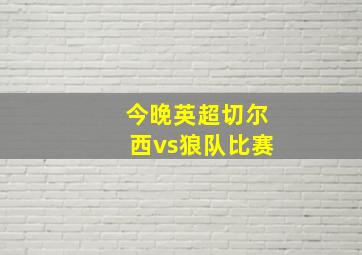 今晚英超切尔西vs狼队比赛